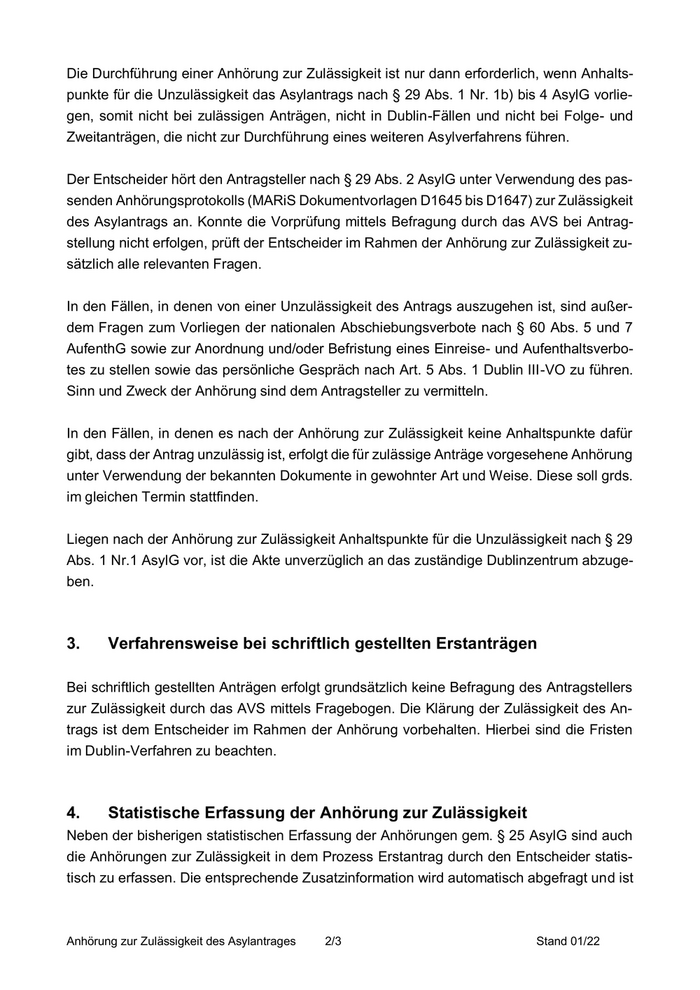 Die Durchführung einer Anhörung zur Zulässigkeit ist nur dann erforderlich, wenn Anhaltspunkte für die Unzulässigkeit das Asylantrags nach § 29 Abs. 1 Nr. 1b) bis 4 AsylG vorliegen, somit nicht bei zulässigen Anträgen, nicht in Dublin-Fällen und nicht bei Folge- und Zweitanträgen, die nicht zur Durchführung eines weiteren Asylverfahrens führen.

Der Entscheider hört den Antragsteller nach § 29 Abs. 2 AsylG unter Verwendung des passenden Anhörungsprotokolls (MARiS Dokumentvorlagen D1645 bis D1647) zur Zulässigkeit des Asylantrags an. Konnte die Vorprüfung mittels Befragung durch das AVS bei Antragstellung nicht erfolgen, prüft der Entscheider im Rahmen der Anhörung zur Zulässigkeit zusätzlich alle relevanten Fragen.

In den Fällen, in denen von einer Unzulässigkeit des Antrags auszugehen ist, sind außerdem Fragen zum Vorliegen der nationalen Abschiebungsverbote nach § 60 Abs. 5 und 7 AufenthG sowie zur Anordnung und/oder Befristung eines Einreise- und Aufenthaltsverbotes zu stellen sowie das persönliche Gespräch nach Art. 5 Abs. 1 Dublin III-VO zu führen. Sinn und Zweck der Anhörung sind dem Antragsteller zu vermitteln.

In den Fällen, in denen es nach der Anhörung zur Zulässigkeit keine Anhaltspunkte dafür gibt, dass der Antrag unzulässig ist, erfolgt die für zulässige Anträge vorgesehene Anhörung unter Verwendung der bekannten Dokumente in gewohnter Art und Weise. Diese soll grds. im gleichen Termin stattfinden.

Liegen nach der Anhörung zur Zulässigkeit Anhaltspunkte für die Unzulässigkeit nach § 29 Abs. 1 Nr.1 AsylG vor, ist die Akte unverzüglich an das zuständige Dublinzentrum abzugeben.

3. Verfahrensweise bei schriftlich gestellten Erstanträgen

Bei schriftlich gestellten Anträgen erfolgt grundsätzlich keine Befragung des Antragstellers zur Zulässigkeit durch das AVS mittels Fragebogen. Die Klärung der Zulässigkeit des Antrags ist dem Entscheider im Rahmen der Anhörung vorbehalten. Hierbei sind die Fristen im Dublin-Verfahren zu beachten.

4. Statistische Erfassung der Anhörung zur Zulässigkeit
Neben der bisherigen statistischen Erfassung der Anhörungen gem. § 25 AsylG sind auch die Anhörungen zur Zulässigkeit in dem Prozess Erstantrag durch den Entscheider statistisch zu erfassen. Die entsprechende Zusatzinformation wird automatisch abgefragt und ist

Anhörung zur Zulässigkeit des Asylantrages 2/3 Stand 01/22